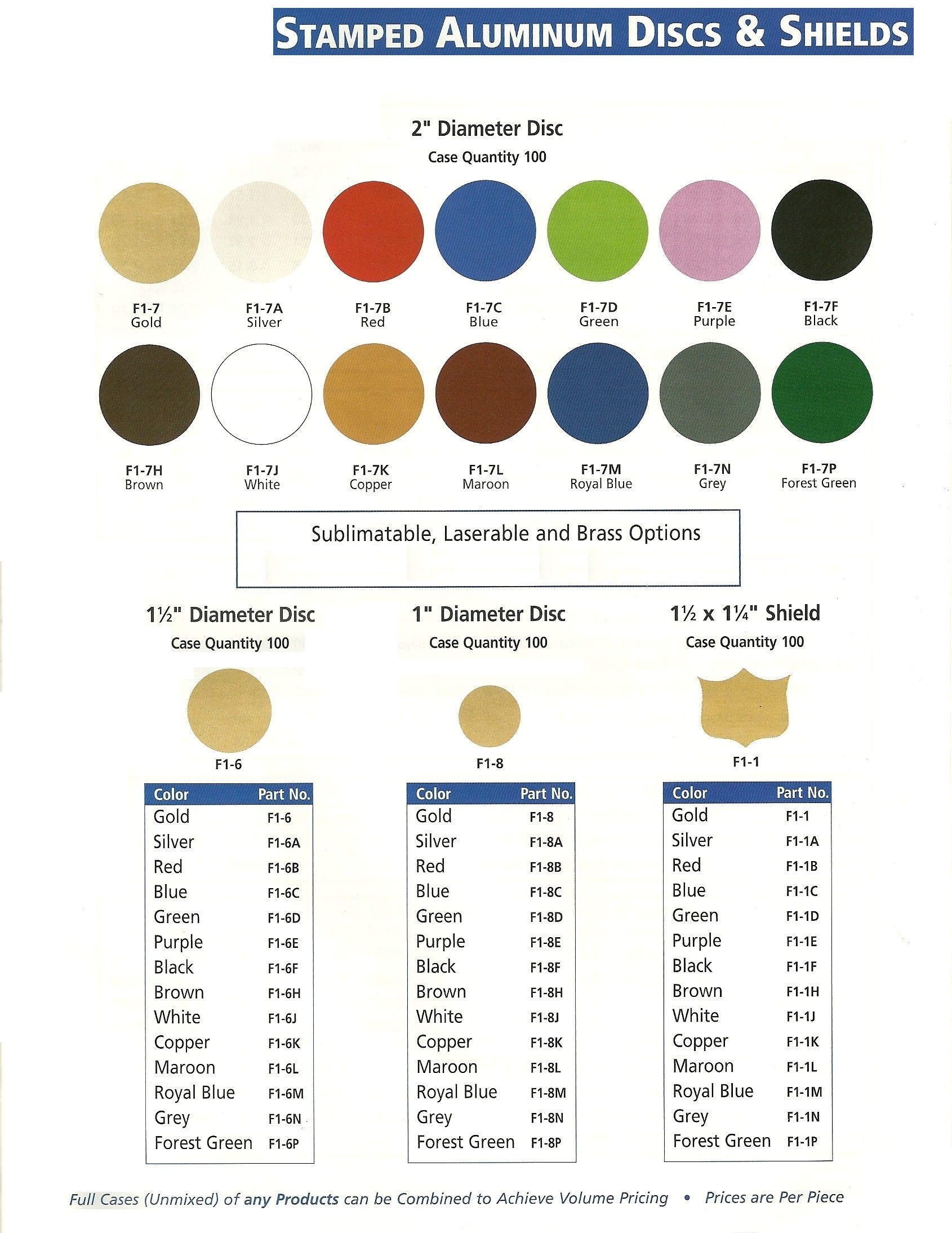 STAMPED ALUMINUM DISCS & SHIELDS

2" Diameter Disc
Case Quantity 100

F1-7
Gold

F1-7A
Silver

F1-7B
Red

F1-7C
Blue

F1-7D
Green

F1-7E
Purple

F1-7F
Black

F1-7H
Brown

F1-7J
White

F1-7K
Copper

F1-7L
Maroon

F1-7M
Royal Blue

F1-7N
Grey

F1-7P
Forest Green

Sublimatable, Laserable and Brass Options

1½" Diameter Disc
Case Quantity 100

F1-6

| Color | Part No. |
|---|---|
| Gold | F1-6 |
| Silver | F1-6A |
| Red | F1-6B |
| Blue | F1-6C |
| Green | F1-6D |
| Purple | F1-6E |
| Black | F1-6F |
| Brown | F1-6H |
| White | F1-6J |
| Copper | F1-6K |
| Maroon | F1-6L |
| Royal Blue | F1-6M |
| Grey | F1-6N |
| Forest Green | F1-6P |

1" Diameter Disc
Case Quantity 100

F1-8

| Color | Part No. |
|---|---|
| Gold | F1-8 |
| Silver | F1-8A |
| Red | F1-8B |
| Blue | F1-8C |
| Green | F1-8D |
| Purple | F1-8E |
| Black | F1-8F |
| Brown | F1-8H |
| White | F1-8J |
| Copper | F1-8K |
| Maroon | F1-8L |
| Royal Blue | F1-8M |
| Grey | F1-8N |
| Forest Green | F1-8P |

1½ x 1¼" Shield
Case Quantity 100

F1-1

| Color | Part No. |
|---|---|
| Gold | F1-1 |
| Silver | F1-1A |
| Red | F1-1B |
| Blue | F1-1C |
| Green | F1-1D |
| Purple | F1-1E |
| Black | F1-1F |
| Brown | F1-1H |
| White | F1-1J |
| Copper | F1-1K |
| Maroon | F1-1L |
| Royal Blue | F1-1M |
| Grey | F1-1N |
| Forest Green | F1-1P |

Full Cases (Unmixed) of any Products can be Combined to Achieve Volume Pricing • Prices are Per Piece